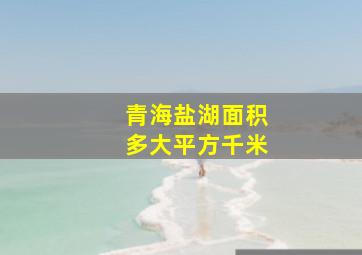 青海盐湖面积
多大平方千米